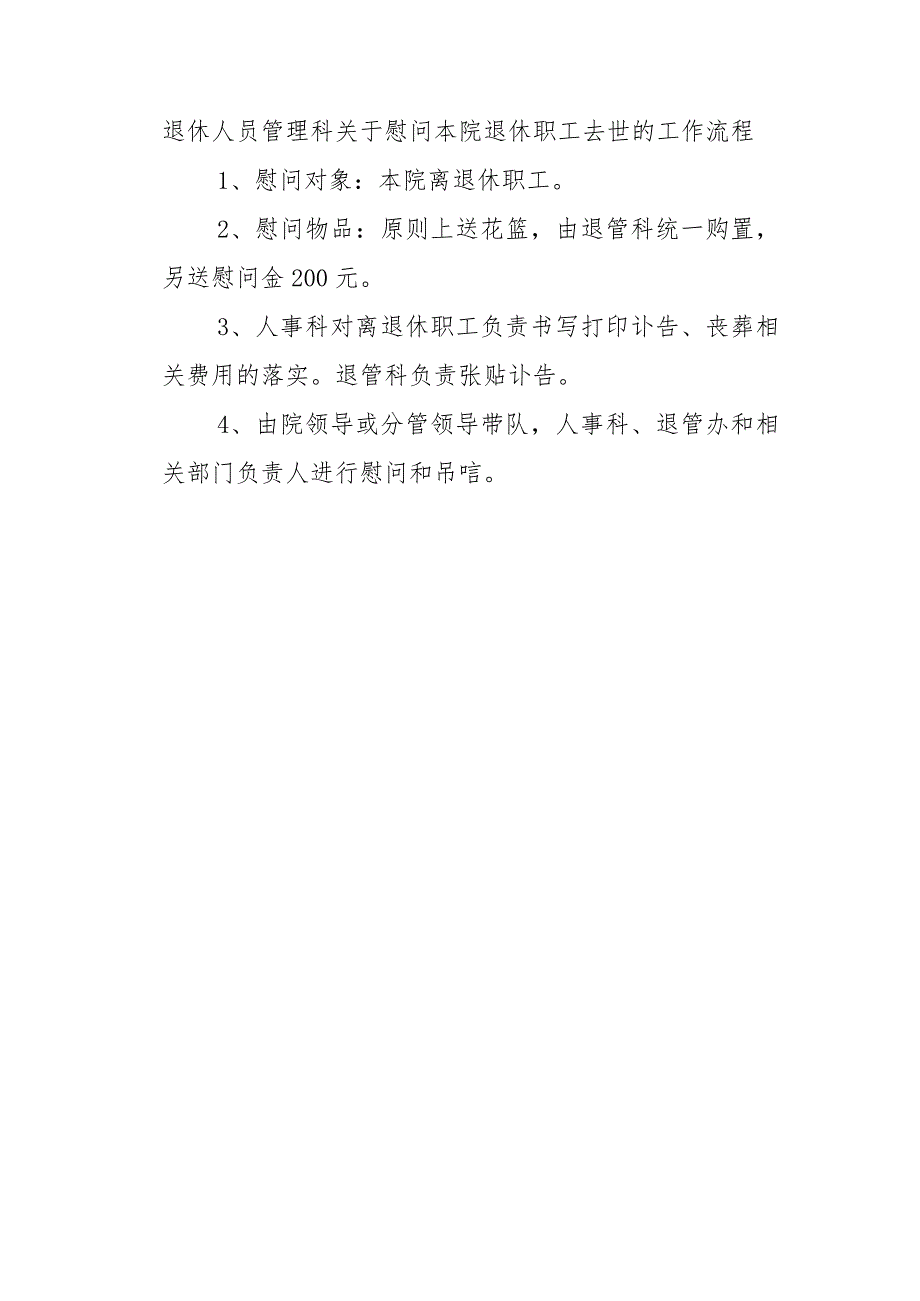 退休人员管理科关于慰问本院退休职工去世的工作流程

1、慰问对象：本院离退休职工。

2、慰问物品：原则上送花篮，由退管科统一购置，另送慰问金200元。

3、人事科对离退休职工负责书写打印讣告、丧葬相关费用的落实。退管科负责张贴讣告。

4、由院领导或分管领导带队，人事科、退管办和相关部门负责人进行慰问和吊唁。